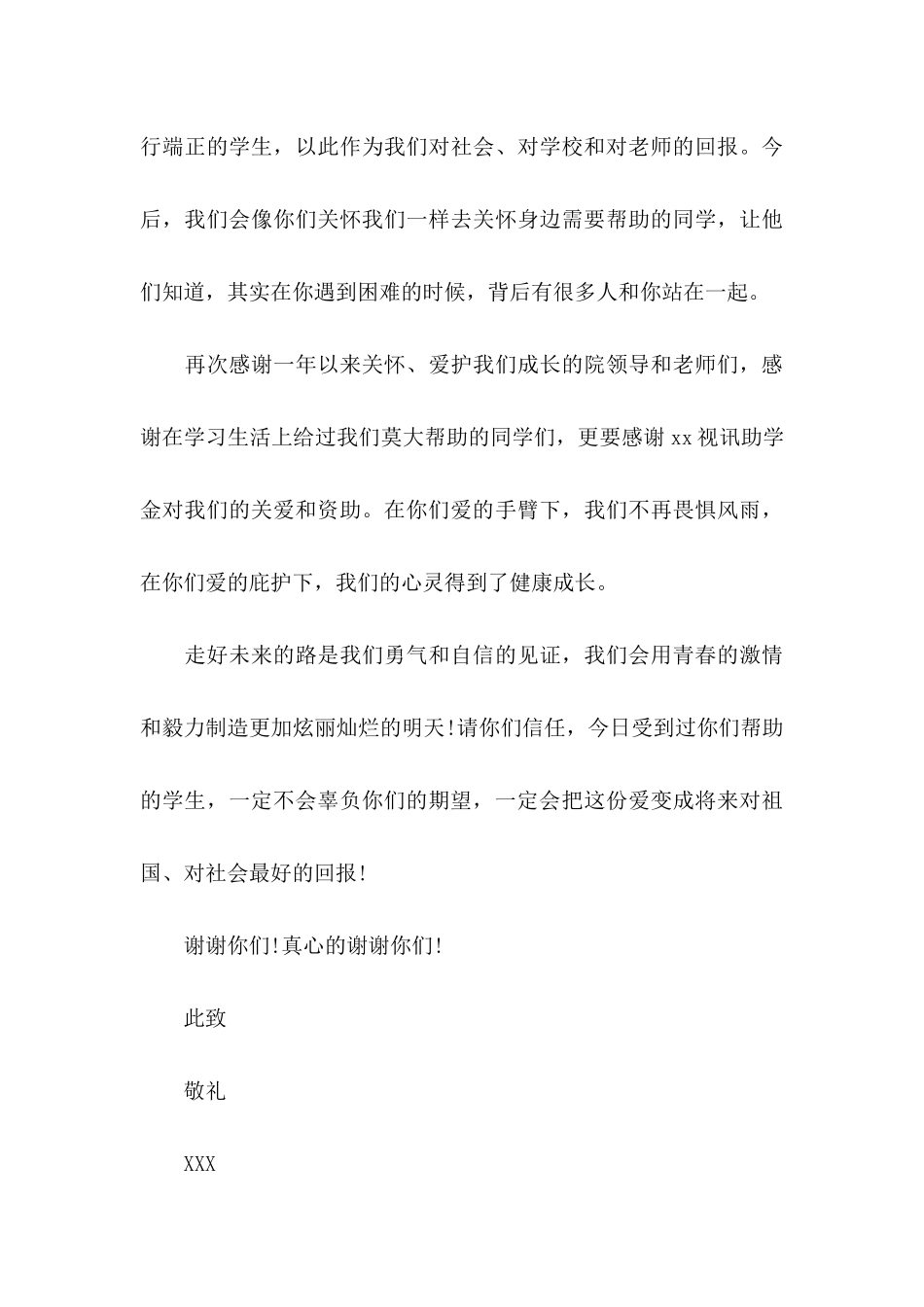 行端正的学生，以此作为我们对社会、对学校和对老师的回报。今后，我们会像你们关怀我们一样去关怀身边需要帮助的同学，让他们知道，其实在你遇到困难的时候，背后有很多人和你站在一起。

再次感谢一年以来关怀、爱护我们成长的院领导和老师们，感谢在学习生活上给过我们莫大帮助的同学们，更要感谢 xx 视讯助学金对我们的关爱和资助。在你们爱的手臂下，我们不再畏惧风雨，在你们爱的庇护下，我们的心灵得到了健康成长。

走好未来的路是我们勇气和自信的见证，我们会用青春的激情和毅力制造更加炫丽灿烂的明天!请你们信任，今日受到过你们帮助的学生，一定不会辜负你们的期望，一定会把这份爱变成将来对祖国、对社会最好的回报!

谢谢你们!真心的谢谢你们!

此致

敬礼

XXX